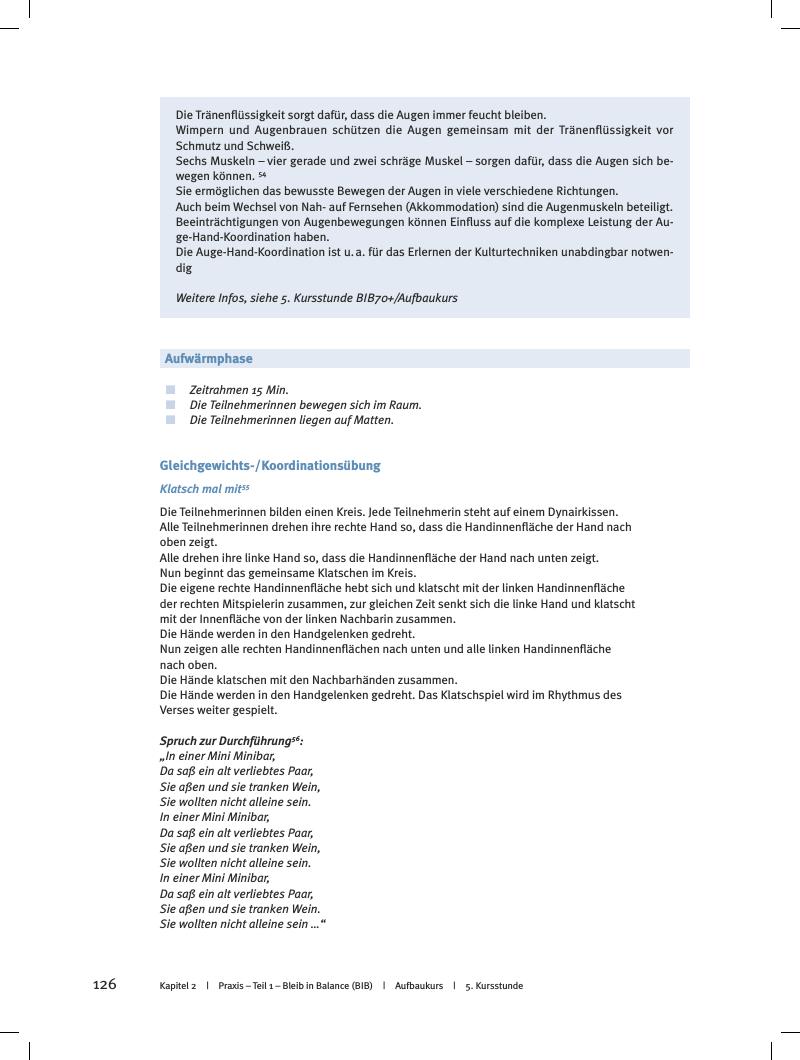 Die Tränenflüssigkeit sorgt dafür, dass die Augen immer feucht bleiben.
Wimpern und Augenbrauen schützen die Augen gemeinsam mit der Tränenflüssigkeit vor Schmutz und Schweiß.
Sechs Muskeln – vier gerade und zwei schräge Muskel – sorgen dafür, dass die Augen sich bewegen können. $^{54}$
Sie ermöglichen das bewusste Bewegen der Augen in viele verschiedene Richtungen.
Auch beim Wechsel von Nah- auf Fernsehen (Akkommodation) sind die Augenmuskeln beteiligt.
Beeinträchtigungen von Augenbewegungen können Einfluss auf die komplexe Leistung der Auge-Hand-Koordination haben.
Die Auge-Hand-Koordination ist u. a. für das Erlernen der Kulturtechniken unabdingbar notwendig

Weitere Infos, siehe 5. Kursstunde BIB70+/Aufbaukurs

Aufwärmphase

Zeitrahmen 15 Min.
Die Teilnehmerinnen bewegen sich im Raum.
Die Teilnehmerinnen liegen auf Matten.

Gleichgewichts-/Koordinationsübung

Klatsch mal mit$^{55}$

Die Teilnehmerinnen bilden einen Kreis. Jede Teilnehmerin steht auf einem Dynairkissen.
Alle Teilnehmerinnen drehen ihre rechte Hand so, dass die Handinnenfläche der Hand nach oben zeigt.
Alle drehen ihre linke Hand so, dass die Handinnenfläche der Hand nach unten zeigt.
Nun beginnt das gemeinsame Klatschen im Kreis.
Die eigene rechte Handinnenfläche hebt sich und klatscht mit der linken Handinnenfläche der rechten Mitspielerin zusammen, zur gleichen Zeit senkt sich die linke Hand und klatscht mit der Innenfläche von der linken Nachbarin zusammen.
Die Hände werden in den Handgelenken gedreht.
Nun zeigen alle rechten Handinnenflächen nach unten und alle linken Handinnenfläche nach oben.
Die Hände klatschen mit den Nachbarhänden zusammen.
Die Hände werden in den Handgelenken gedreht. Das Klatschspiel wird im Rhythmus des Verses weiter gespielt.

Spruch zur Durchführung$^{56}$:
„In einer Mini Minibar,
Da saß ein alt verliebtes Paar,
Sie aßen und sie tranken Wein,
Sie wollten nicht alleine sein.
In einer Mini Minibar,
Da saß ein alt verliebtes Paar,
Sie aßen und sie tranken Wein,
Sie wollten nicht alleine sein.
In einer Mini Minibar,
Da saß ein alt verliebtes Paar,
Sie aßen und sie tranken Wein.
Sie wollten nicht alleine sein …“

126 Kapitel 2 | Praxis – Teil 1 – Bleib in Balance (BIB) | Aufbaukurs | 5. Kursstunde